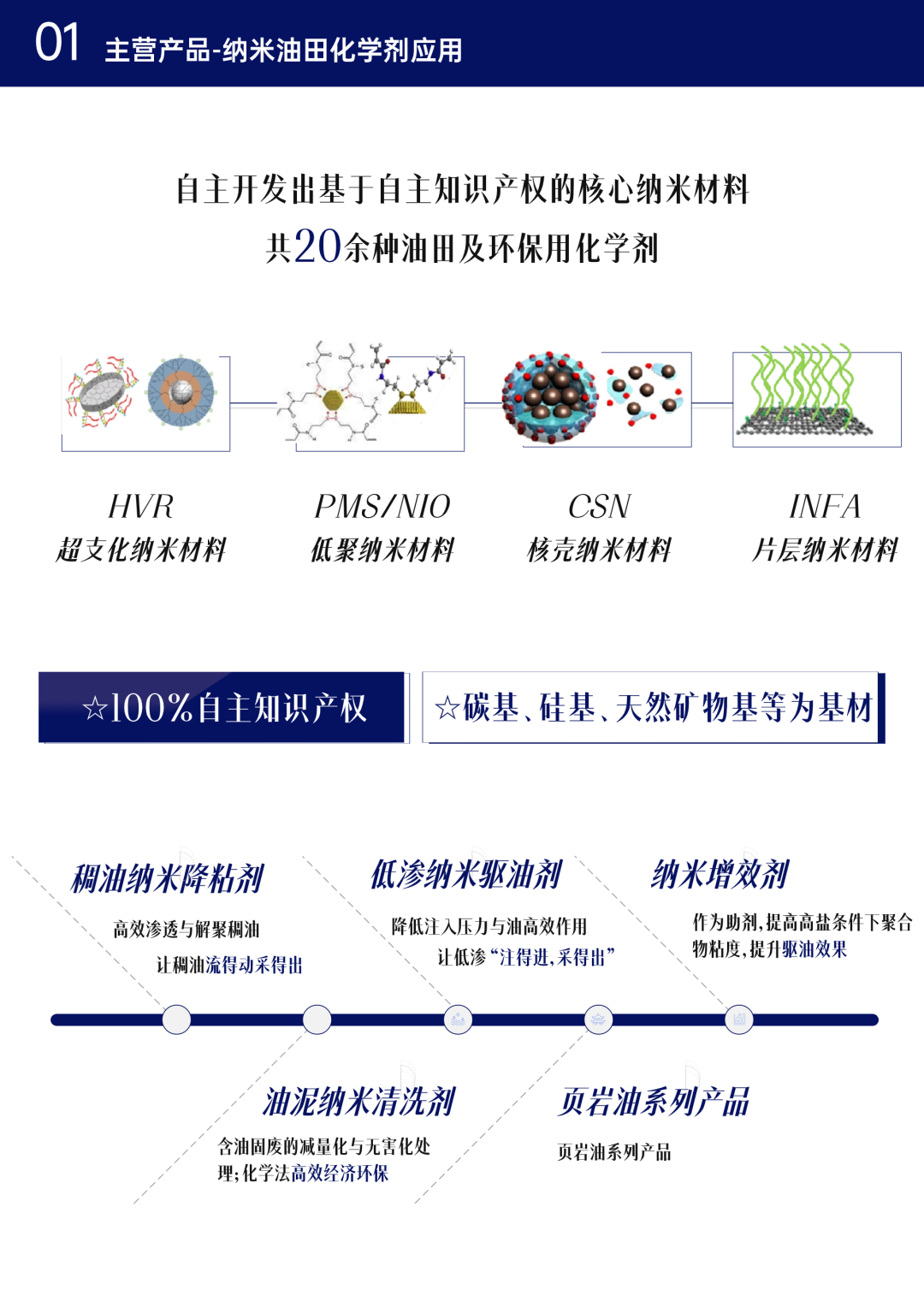 01 主营产品-纳米油田化学剂应用

自主开发出基于自主知识产权的核心纳米材料
共20余种油田及环保用化学剂

HVR
超支化纳米材料

PMS/NIO
低聚纳米材料

CSN
核壳纳米材料

INFA
片层纳米材料

☆100%自主知识产权

☆碳基、硅基、天然矿物基等为基材

稠油纳米降粘剂
高效渗透与解聚稠油
让稠油流得动采得出

低渗纳米驱油剂
降低注入压力与油高效作用
让低渗“注得进，采得出”

纳米增效剂
作为助剂，提高高盐条件下聚合物粘度，提升驱油效果

油泥纳米清洗剂
含油固废的减量化与无害化处理；化学法高效经济环保

页岩油系列产品
页岩油系列产品